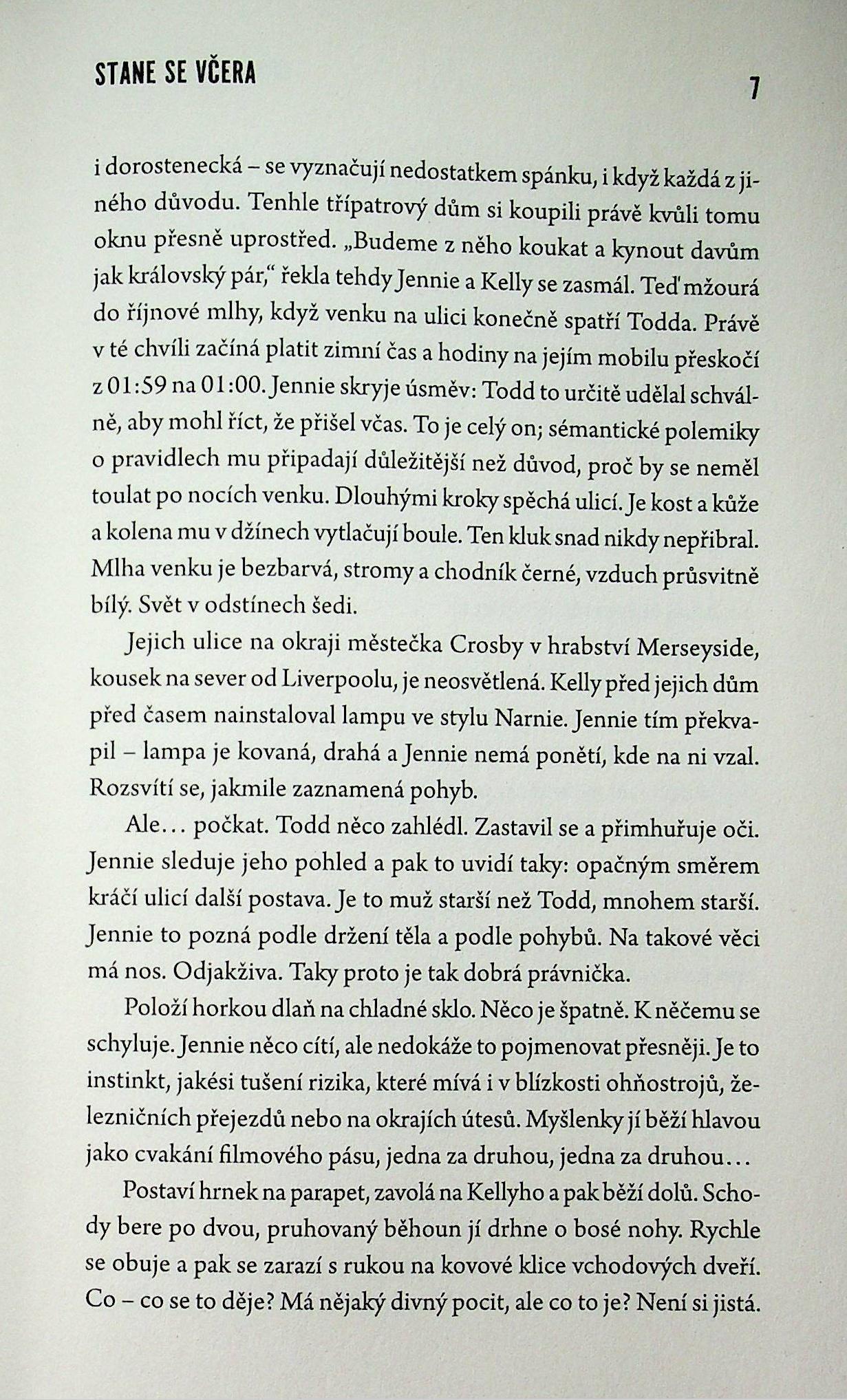 STANE SE VČERA

7

i dorostenecká – se vyznačují nedostatkem spánku, i když každá z jiného důvodu. Tenhle třípatrový dům si koupili právě kvůli tomu oknu přesně uprostřed. „Budeme z něho koukat a kynout davům jak královský pár," řekla tehdy Jennie a Kelly se zasmál. Teď mžourá do říjnové mlhy, když venku na ulici konečně spatří Todda. Právě v té chvíli začíná platit zimní čas a hodiny na jejím mobilu přeskočí z 01:59 na 01:00. Jennie skryje úsměv: Todd to určitě udělal schválně, aby mohl říct, že přišel včas. To je celý on; sémantické polemiky o pravidlech mu připadají důležitější než důvod, proč by se neměl toulat po nocích venku. Dlouhými kroky spěchá ulicí. Je kost a kůže a kolena mu v džínech vytlačují boule. Ten kluk snad nikdy nepřibral. Mlha venku je bezbarvá, stromy a chodník černé, vzduch průsvitně bílý. Svět v odstínech šedi.

Jejich ulice na okraji městečka Crosby v hrabství Merseyside, kousek na sever od Liverpoolu, je neosvětlená. Kelly před jejich dům před časem nainstaloval lampu ve stylu Narnie. Jennie tím překvapil – lampa je kovaná, drahá a Jennie nemá ponětí, kde na ni vzal. Rozsvítí se, jakmile zaznamená pohyb.

Ale… počkat. Todd něco zahlédl. Zastavil se a přimhuřuje oči. Jennie sleduje jeho pohled a pak to uvidí taky: opačným směrem kráčí ulicí další postava. Je to muž starší než Todd, mnohem starší. Jennie to pozná podle držení těla a podle pohybů. Na takové věci má nos. Odjakživa. Taky proto je tak dobrá právnička.

Položí horkou dlaň na chladné sklo. Něco je špatně. K něčemu se schyluje. Jennie něco cítí, ale nedokáže to pojmenovat přesněji. Je to instinkt, jakési tušení rizika, které mívá i v blízkosti ohňostrojů, železničních přejezdů nebo na okrajích útesů. Myšlenky jí běží hlavou jako cvakání filmového pásu, jedna za druhou, jedna za druhou…

Postaví hrnek na parapet, zavolá na Kellyho a pak běží dolů. Schody bere po dvou, pruhovaný běhoun jí drhne o bosé nohy. Rychle se obuje a pak se zarazí s rukou na kovové klice vchodových dveří. Co – co se to děje? Má nějaký divný pocit, ale co to je? Není si jistá.